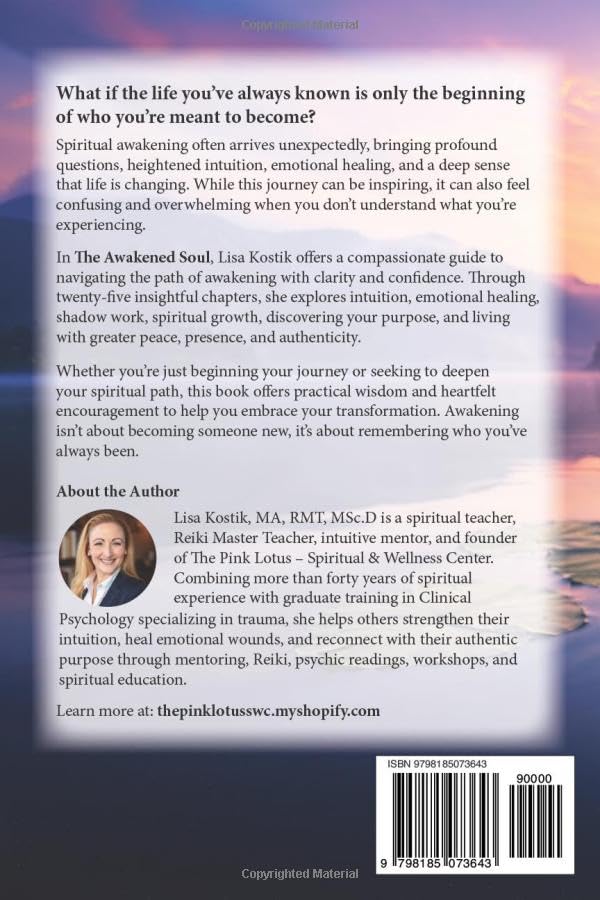 Copyrighted Material

What if the life you've always known is only the beginning of who you're meant to become?

Spiritual awakening often arrives unexpectedly, bringing profound questions, heightened intuition, emotional healing, and a deep sense that life is changing. While this journey can be inspiring, it can also feel confusing and overwhelming when you don't understand what you're experiencing.

In The Awakened Soul, Lisa Kostik offers a compassionate guide to navigating the path of awakening with clarity and confidence. Through twenty-five insightful chapters, she explores intuition, emotional healing, shadow work, spiritual growth, discovering your purpose, and living with greater peace, presence, and authenticity.

Whether you're just beginning your journey or seeking to deepen your spiritual path, this book offers practical wisdom and heartfelt encouragement to help you embrace your transformation. Awakening isn't about becoming someone new, it's about remembering who you've always been.

About the Author

Lisa Kostik, MA, RMT, MSc.D is a spiritual teacher, Reiki Master Teacher, intuitive mentor, and founder of The Pink Lotus – Spiritual & Wellness Center. Combining more than forty years of spiritual experience with graduate training in Clinical Psychology specializing in trauma, she helps others strengthen their intuition, heal emotional wounds, and reconnect with their authentic purpose through mentoring, Reiki, psychic readings, workshops, and spiritual education.

Learn more at: thepinklotusswc.myshopify.com

ISBN 9798185073643

90000

9 798185 073643

Copyrighted Material